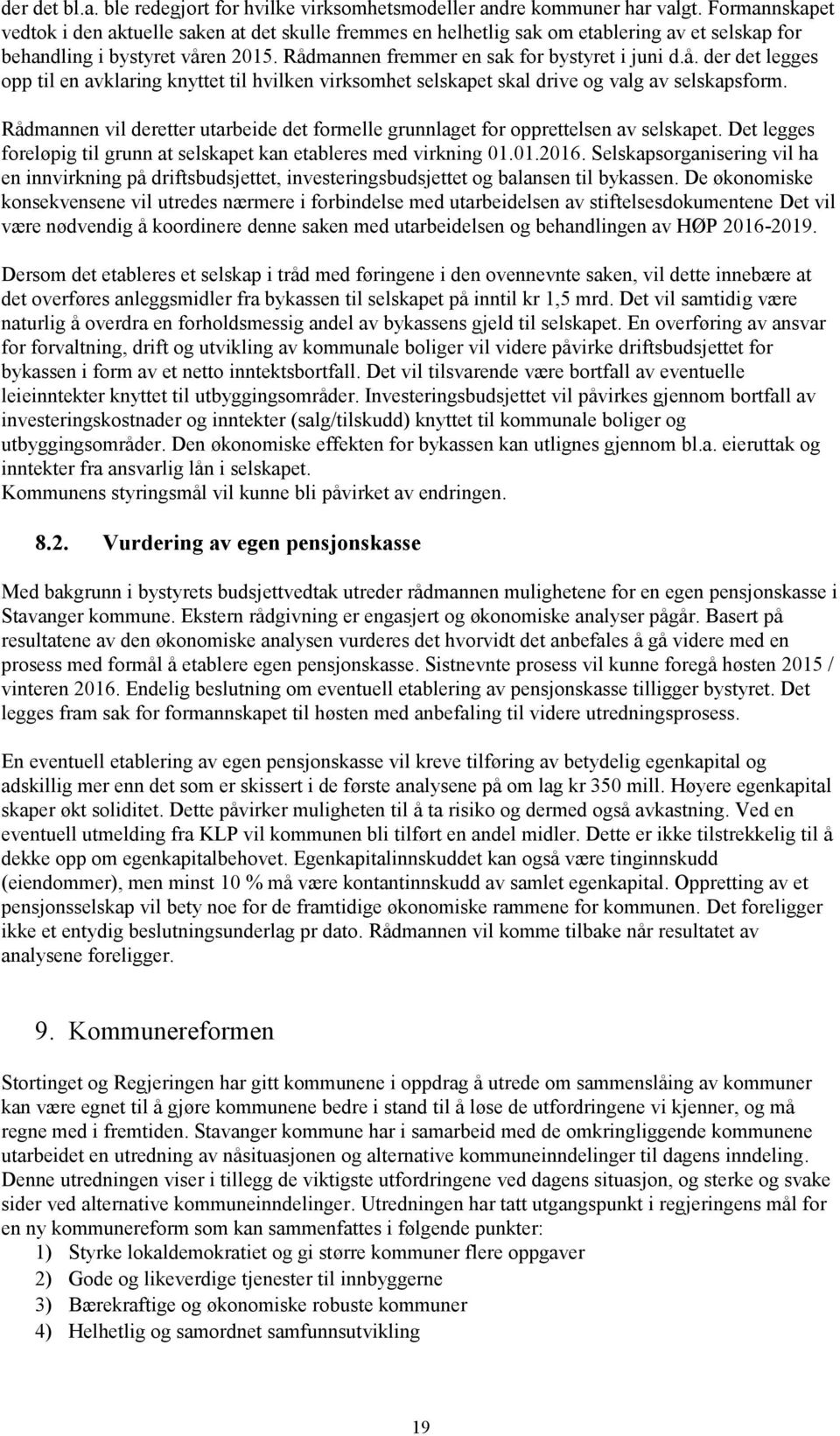 der det bl.a. ble redegjort for hvilke virksomhetsmodeller andre kommuner har valgt. Formannskapet vedtok i den aktuelle saken at det skulle fremmes en helhetlig sak om etablering av et selskap for behandling i bystyret våren 2015. Rådmannen fremmer en sak for bystyret i juni d.å. der det legges opp til en avklaring knyttet til hvilken virksomhet selskapet skal drive og valg av selskapsform.

Rådmannen vil deretter utarbeide det formelle grunnlaget for opprettelsen av selskapet. Det legges foreløpig til grunn at selskapet kan etableres med virkning 01.01.2016. Selskapsorganisering vil ha en innvirkning på driftsbudsjettet, investeringsbudsjettet og balansen til bykassen. De økonomiske konsekvensene vil utredes nærmere i forbindelse med utarbeidelsen av stiftelsesdokumentene Det vil være nødvendig å koordinere denne saken med utarbeidelsen og behandlingen av HØP 2016-2019.

Dersom det etableres et selskap i tråd med føringene i den ovennevnte saken, vil dette innebære at det overføres anleggsmidler fra bykassen til selskapet på inntil kr 1,5 mrd. Det vil samtidig være naturlig å overdra en forholdsmessig andel av bykassens gjeld til selskapet. En overføring av ansvar for forvaltning, drift og utvikling av kommunale boliger vil videre påvirke driftsbudsjettet for bykassen i form av et netto inntektsbortfall. Det vil tilsvarende være bortfall av eventuelle leieinntekter knyttet til utbyggingsområder. Investeringsbudsjettet vil påvirkes gjennom bortfall av investeringskostnader og inntekter (salg/tilskudd) knyttet til kommunale boliger og utbyggingsområder. Den økonomiske effekten for bykassen kan utlignes gjennom bl.a. eieruttak og inntekter fra ansvarlig lån i selskapet.
Kommunens styringsmål vil kunne bli påvirket av endringen.

8.2. Vurdering av egen pensjonskasse

Med bakgrunn i bystyrets budsjettvedtak utreder rådmannen mulighetene for en egen pensjonskasse i Stavanger kommune. Ekstern rådgivning er engasjert og økonomiske analyser pågår. Basert på resultatene av den økonomiske analysen vurderes det hvorvidt det anbefales å gå videre med en prosess med formål å etablere egen pensjonskasse. Sistnevnte prosess vil kunne foregå høsten 2015 / vinteren 2016. Endelig beslutning om eventuell etablering av pensjonskasse tilligger bystyret. Det legges fram sak for formannskapet til høsten med anbefaling til videre utredningsprosess.

En eventuell etablering av egen pensjonskasse vil kreve tilføring av betydelig egenkapital og adskillig mer enn det som er skissert i de første analysene på om lag kr 350 mill. Høyere egenkapital skaper økt soliditet. Dette påvirker muligheten til å ta risiko og dermed også avkastning. Ved en eventuell utmelding fra KLP vil kommunen bli tilført en andel midler. Dette er ikke tilstrekkelig til å dekke opp om egenkapitalbehovet. Egenkapitalinnskuddet kan også være tinginnskudd (eiendommer), men minst 10 % må være kontantinnskudd av samlet egenkapital. Oppretting av et pensjonsselskap vil bety noe for de framtidige økonomiske rammene for kommunen. Det foreligger ikke et entydig beslutningsunderlag pr dato. Rådmannen vil komme tilbake når resultatet av analysene foreligger.

9. Kommunereformen

Stortinget og Regjeringen har gitt kommunene i oppdrag å utrede om sammenslåing av kommuner kan være egnet til å gjøre kommunene bedre i stand til å løse de utfordringene vi kjenner, og må regne med i fremtiden. Stavanger kommune har i samarbeid med de omkringliggende kommunene utarbeidet en utredning av nåsituasjonen og alternative kommuneinndelinger til dagens inndeling. Denne utredningen viser i tillegg de viktigste utfordringene ved dagens situasjon, og sterke og svake sider ved alternative kommuneinndelinger. Utredningen har tatt utgangspunkt i regjeringens mål for en ny kommunereform som kan sammenfattes i følgende punkter:
1) Styrke lokaldemokratiet og gi større kommuner flere oppgaver
2) Gode og likeverdige tjenester til innbyggerne
3) Bærekraftige og økonomiske robuste kommuner
4) Helhetlig og samordnet samfunnsutvikling

19